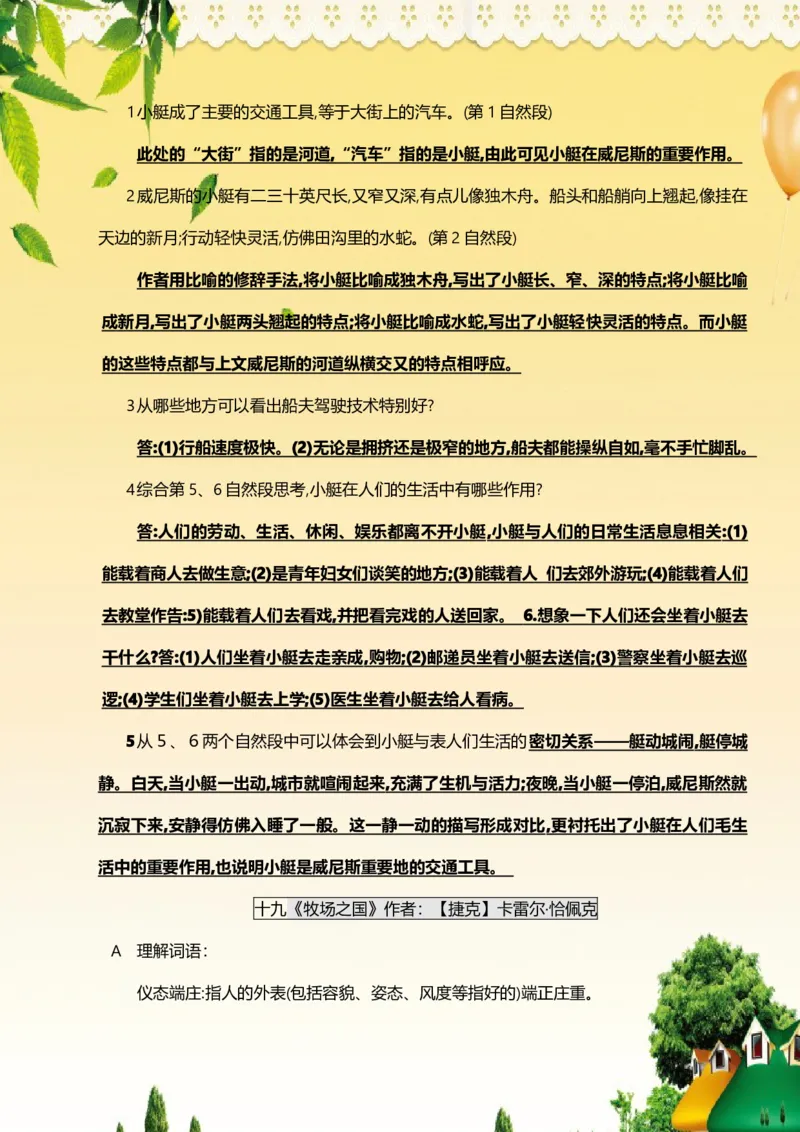 1小艇成了主要的交通工具,等于大街上的汽车。(第1自然段)

此处的“大街”指的是河道,“汽车”指的是小艇,由此可见小艇在威尼斯的重要作用。

2威尼斯的小艇有二三十英尺长,又窄又深,有点儿像独木舟。船头和船艄向上翘起,像挂在天边的新月;行动轻快灵活,仿佛田沟里的水蛇。(第2自然段)

作者用比喻的修辞手法,将小艇比喻成独木舟,写出了小艇长、窄、深的特点;将小艇比喻成新月,写出了小艇两头翘起的特点;将小艇比喻成水蛇,写出了小艇轻快灵活的特点。而小艇的这些特点都与上文威尼斯的河道纵横交叉的特点相呼应。

3从哪些地方可以看出船夫驾驶技术特别好?

答:(1)行船速度极快。(2)无论是拥挤还是极窄的地方,船夫都能操纵自如,毫不手忙脚乱。

4综合第5、6自然段思考,小艇在人们的生活中有哪些作用?

答:人们的劳动、生活、休闲、娱乐都离不开小艇,小艇与人们的日常生活息息相关:(1)能载着商人去做生意;(2)是青年妇女们谈笑的地方;(3)能载着人 们去郊外游玩;(4)能载着人们去教堂作告:5)能载着人们去看戏,并把看完戏的人送回家。 6.想象一下人们还会坐着小艇去干什么?答:(1)人们坐着小艇去走亲戚,购物;(2)邮递员坐着小艇去送信;(3)警察坐着小艇去巡逻;(4)学生们坐着小艇去上学;(5)医生坐着小艇去给人看病。

5从5、6两个自然段中可以体会到小艇与表人们生活的密切关系——艇动城闹,艇停城静。白天,当小艇一出动,城市就喧闹起来,充满了生机与活力;夜晚,当小艇一停泊,威尼斯然就沉寂下来,安静得仿佛入睡了一般。这一静一动的描写形成对比,更衬托出了小艇在人们毛生活中的重要作用,也说明小艇是威尼斯重要地的交通工具。

十九《牧场之国》作者:【捷克】卡雷尔·恰佩克

A 理解词语:

仪态端庄:指人的外表(包括容貌、姿态、风度等指好的)端正庄重。